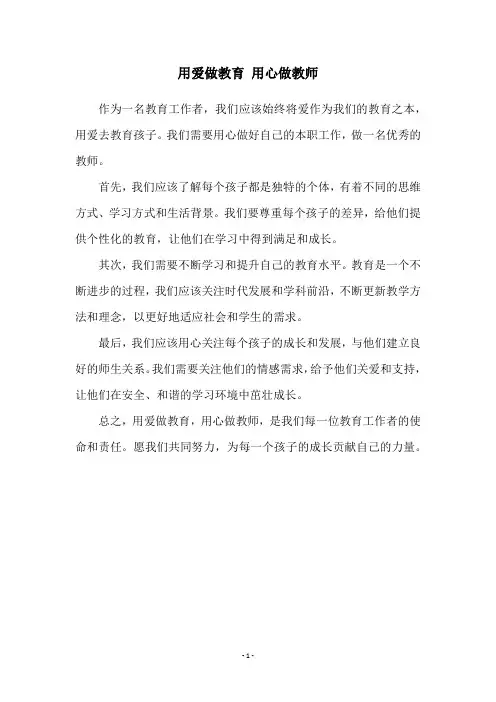 用爱做教育 用心做教师

作为一名教育工作者，我们应该始终将爱作为我们的教育之本，用爱去教育孩子。我们需要用心做好自己的本职工作，做一名优秀的教师。

首先，我们应该了解每个孩子都是独特的个体，有着不同的思维方式、学习方式和生活背景。我们要尊重每个孩子的差异，给他们提供个性化的教育，让他们在学习中得到满足和成长。

其次，我们需要不断学习和提升自己的教育水平。教育是一个不断进步的过程，我们应该关注时代发展和学科前沿，不断更新教学方法和理念，以更好地适应社会和学生的需求。

最后，我们应该用心关注每个孩子的成长和发展，与他们建立良好的师生关系。我们需要关注他们的情感需求，给予他们关爱和支持，让他们在安全、和谐的学习环境中茁壮成长。

总之，用爱做教育，用心做教师，是我们每一位教育工作者的使命和责任。愿我们共同努力，为每一个孩子的成长贡献自己的力量。

- 1 -